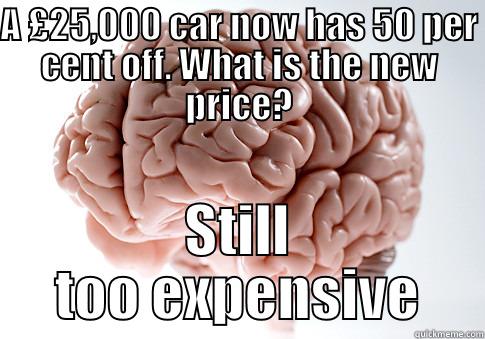 A £25,000 car now has 50 per cent off. What is the new price?

Still too expensive

quickmeme.com